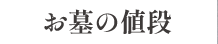 お墓の値段